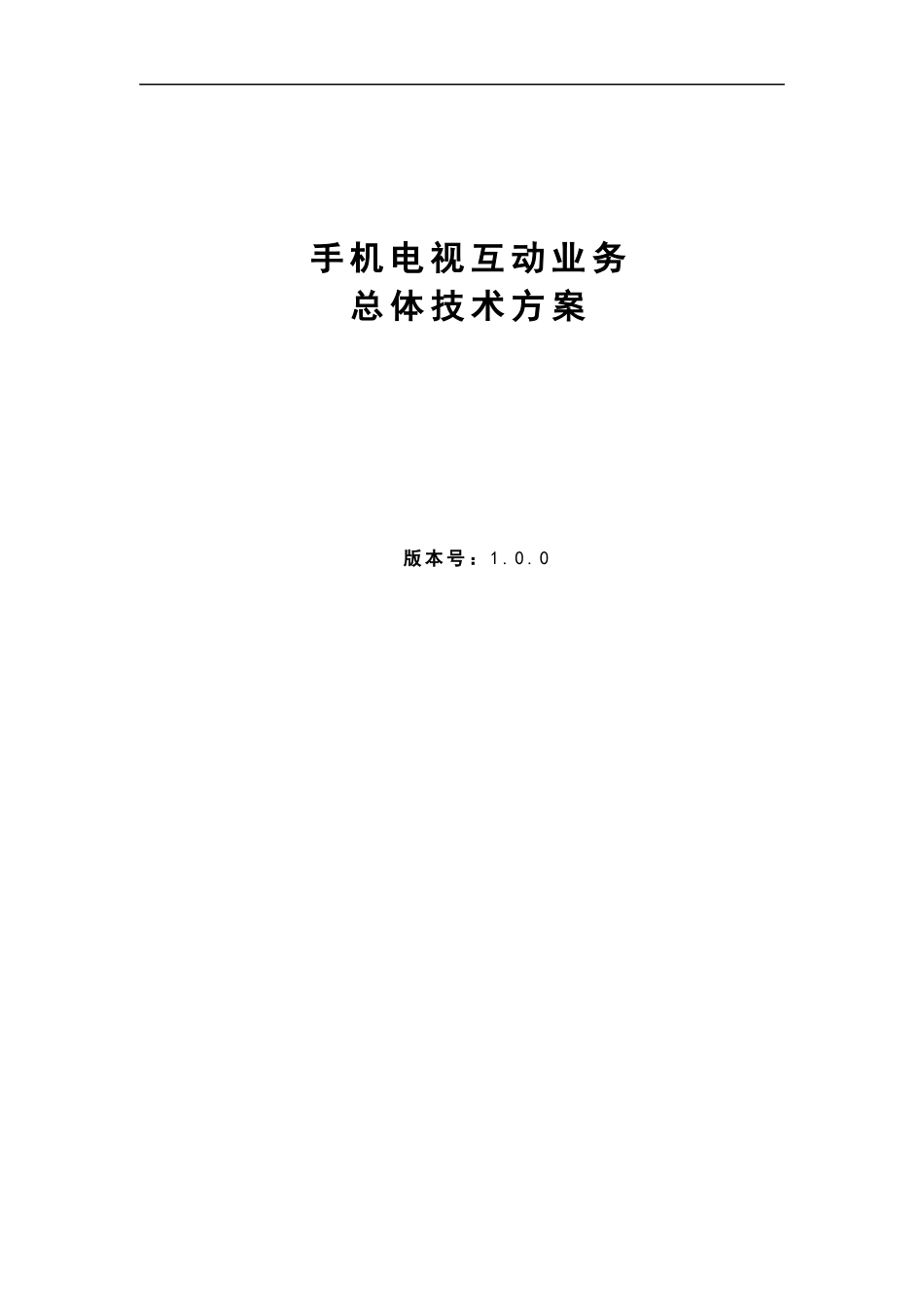 手机电视互动业务
总体技术方案

版本号：1.0.0